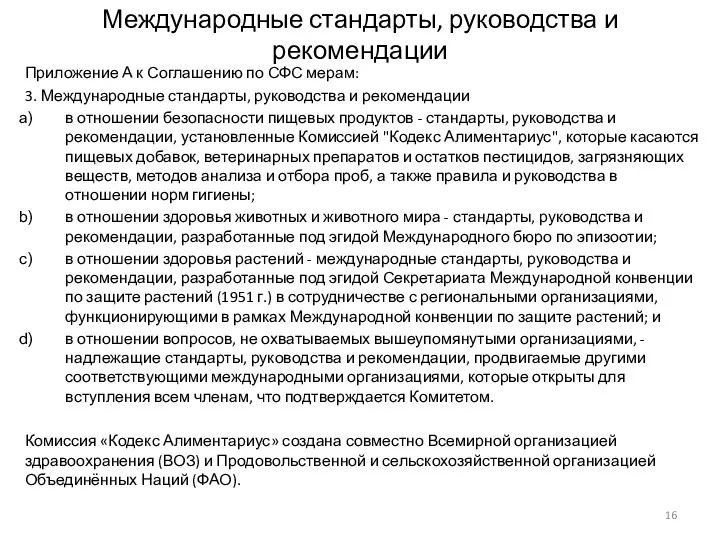 Международные стандарты, руководства и рекомендации

Приложение А к Соглашению по СФС мерам:

3. Международные стандарты, руководства и рекомендации

a) в отношении безопасности пищевых продуктов - стандарты, руководства и рекомендации, установленные Комиссией "Кодекс Алиментариус", которые касаются пищевых добавок, ветеринарных препаратов и остатков пестицидов, загрязняющих веществ, методов анализа и отбора проб, а также правила и руководства в отношении норм гигиены;

b) в отношении здоровья животных и животного мира - стандарты, руководства и рекомендации, разработанные под эгидой Международного бюро по эпизоотии;

c) в отношении здоровья растений - международные стандарты, руководства и рекомендации, разработанные под эгидой Секретариата Международной конвенции по защите растений (1951 г.) в сотрудничестве с региональными организациями, функционирующими в рамках Международной конвенции по защите растений; и

d) в отношении вопросов, не охватываемых вышеупомянутыми организациями, - надлежащие стандарты, руководства и рекомендации, продвигаемые другими соответствующими международными организациями, которые открыты для вступления всем членам, что подтверждается Комитетом.

Комиссия «Кодекс Алиментариус» создана совместно Всемирной организацией здравоохранения (ВОЗ) и Продовольственной и сельскохозяйственной организацией Объединённых Наций (ФАО).

16